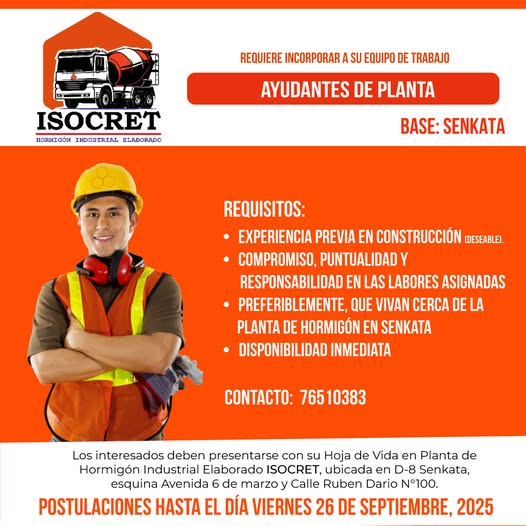 ISOCRET
HORMIGÓN INDUSTRIAL ELABORADO

REQUIERE INCORPORAR A SU EQUIPO DE TRABAJO

AYUDANTES DE PLANTA

BASE: SENKATA

REQUISITOS:
• EXPERIENCIA PREVIA EN CONSTRUCCIÓN (DESEABLE).
• COMPROMISO, PUNTUALIDAD Y RESPONSABILIDAD EN LAS LABORES ASIGNADAS
• PREFERIBLEMENTE, QUE VIVAN CERCA DE LA PLANTA DE HORMIGÓN EN SENKATA
• DISPONIBILIDAD INMEDIATA

CONTACTO: 76510383

Los interesados deben presentarse con su Hoja de Vida en Planta de Hormigón Industrial Elaborado ISOCRET, ubicada en D-8 Senkata, esquina Avenida 6 de marzo y Calle Ruben Dario N°100.

POSTULACIONES HASTA EL DÍA VIERNES 26 DE SEPTIEMBRE, 2025